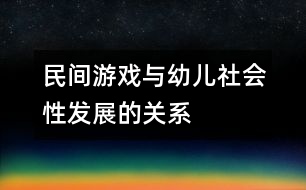 民间游戏与幼儿社会性发展的关系